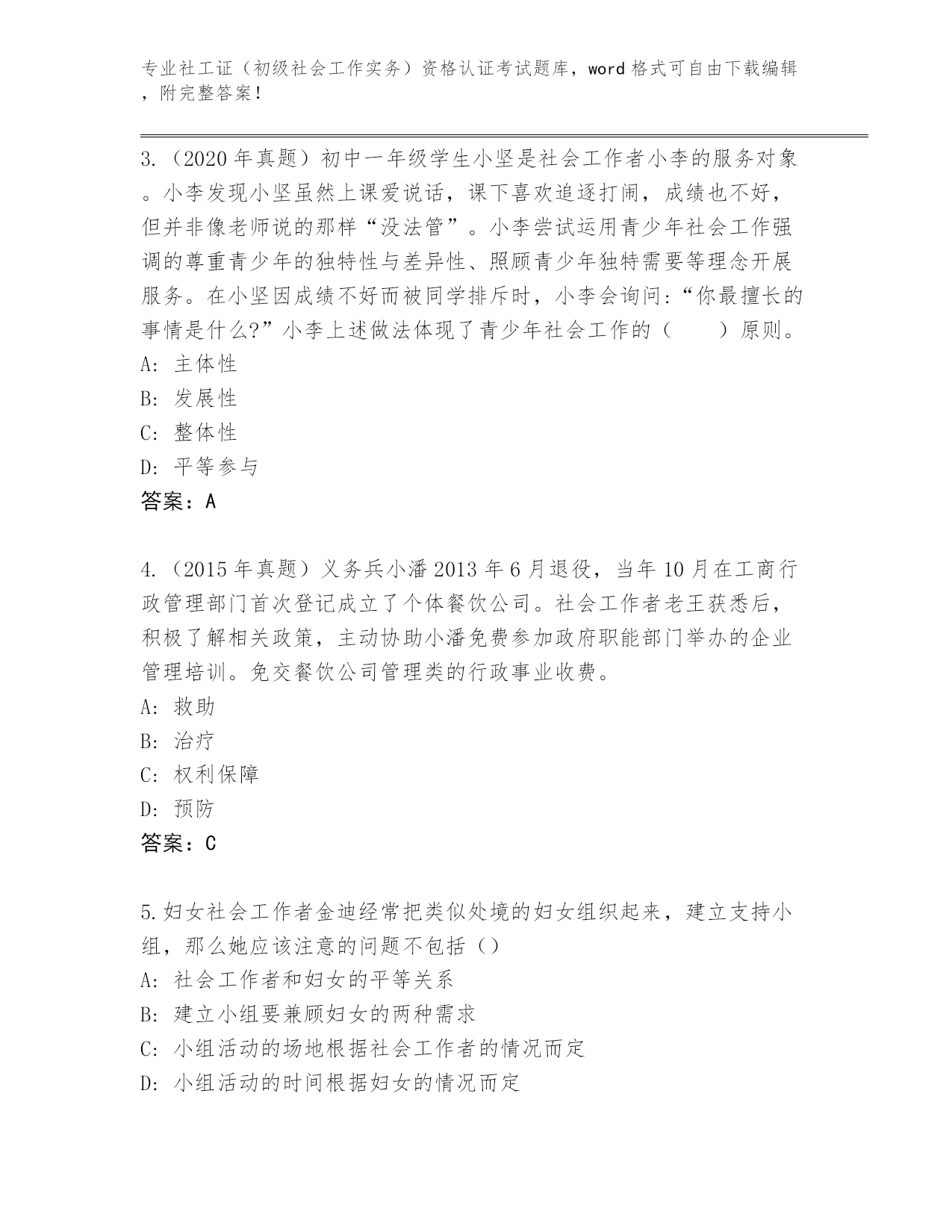 专业社工证（初级社会工作实务）资格认证考试题库，word 格式可自由下载编辑，附完整答案！

3.（2020 年真题）初中一年级学生小坚是社会工作者小李的服务对象。小李发现小坚虽然上课爱说话，课下喜欢追逐打闹，成绩也不好，但并非像老师说的那样“没法管”。小李尝试运用青少年社会工作强调的尊重青少年的独特性与差异性、照顾青少年独特需要等理念开展服务。在小坚因成绩不好而被同学排斥时，小李会询问:“你最擅长的事情是什么?”小李上述做法体现了青少年社会工作的（　　）原则。
A: 主体性
B: 发展性
C: 整体性
D: 平等参与
答案：A

4.（2015 年真题）义务兵小潘 2013 年 6 月退役，当年 10 月在工商行政管理部门首次登记成立了个体餐饮公司。社会工作者老王获悉后，积极了解相关政策，主动协助小潘免费参加政府职能部门举办的企业管理培训。免交餐饮公司管理类的行政事业收费。
A: 救助
B: 治疗
C: 权利保障
D: 预防
答案：C

5.妇女社会工作者金迪经常把类似处境的妇女组织起来，建立支持小组，那么她应该注意的问题不包括（）
A: 社会工作者和妇女的平等关系
B: 建立小组要兼顾妇女的两种需求
C: 小组活动的场地根据社会工作者的情况而定
D: 小组活动的时间根据妇女的情况而定